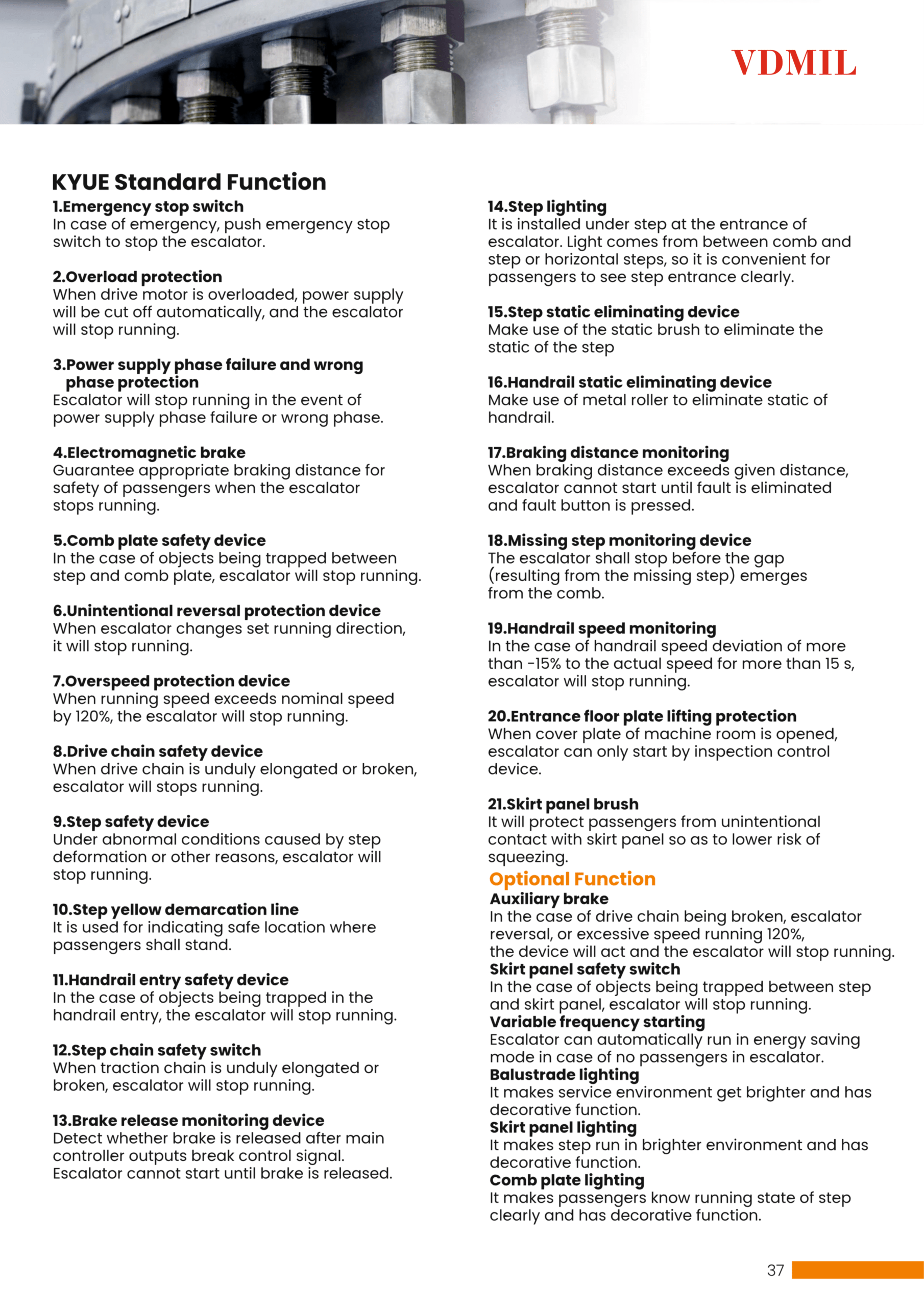 VDMIL

KYUE Standard Function

1.Emergency stop switch
In case of emergency, push emergency stop switch to stop the escalator.

2.Overload protection
When drive motor is overloaded, power supply will be cut off automatically, and the escalator will stop running.

3.Power supply phase failure and wrong phase protection
Escalator will stop running in the event of power supply phase failure or wrong phase.

4.Electromagnetic brake
Guarantee appropriate braking distance for safety of passengers when the escalator stops running.

5.Comb plate safety device
In the case of objects being trapped between step and comb plate, escalator will stop running.

6.Unintentional reversal protection device
When escalator changes set running direction, it will stop running.

7.Overspeed protection device
When running speed exceeds nominal speed by 120%, the escalator will stop running.

8.Drive chain safety device
When drive chain is unduly elongated or broken, escalator will stops running.

9.Step safety device
Under abnormal conditions caused by step deformation or other reasons, escalator will stop running.

10.Step yellow demarcation line
It is used for indicating safe location where passengers shall stand.

11.Handrail entry safety device
In the case of objects being trapped in the handrail entry, the escalator will stop running.

12.Step chain safety switch
When traction chain is unduly elongated or broken, escalator will stop running.

13.Brake release monitoring device
Detect whether brake is released after main controller outputs break control signal. Escalator cannot start until brake is released.

14.Step lighting
It is installed under step at the entrance of escalator. Light comes from between comb and step or horizontal steps, so it is convenient for passengers to see step entrance clearly.

15.Step static eliminating device
Make use of the static brush to eliminate the static of the step

16.Handrail static eliminating device
Make use of metal roller to eliminate static of handrail.

17.Braking distance monitoring
When braking distance exceeds given distance, escalator cannot start until fault is eliminated and fault button is pressed.

18.Missing step monitoring device
The escalator shall stop before the gap (resulting from the missing step) emerges from the comb.

19.Handrail speed monitoring
In the case of handrail speed deviation of more than -15% to the actual speed for more than 15 s, escalator will stop running.

20.Entrance floor plate lifting protection
When cover plate of machine room is opened, escalator can only start by inspection control device.

21.Skirt panel brush
It will protect passengers from unintentional contact with skirt panel so as to lower risk of squeezing.

Optional Function
Auxiliary brake
In the case of drive chain being broken, escalator reversal, or excessive speed running 120%, the device will act and the escalator will stop running.
Skirt panel safety switch
In the case of objects being trapped between step and skirt panel, escalator will stop running.
Variable frequency starting
Escalator can automatically run in energy saving mode in case of no passengers in escalator.
Balustrade lighting
It makes service environment get brighter and has decorative function.
Skirt panel lighting
It makes step run in brighter environment and has decorative function.
Comb plate lighting
It makes passengers know running state of step clearly and has decorative function.

37